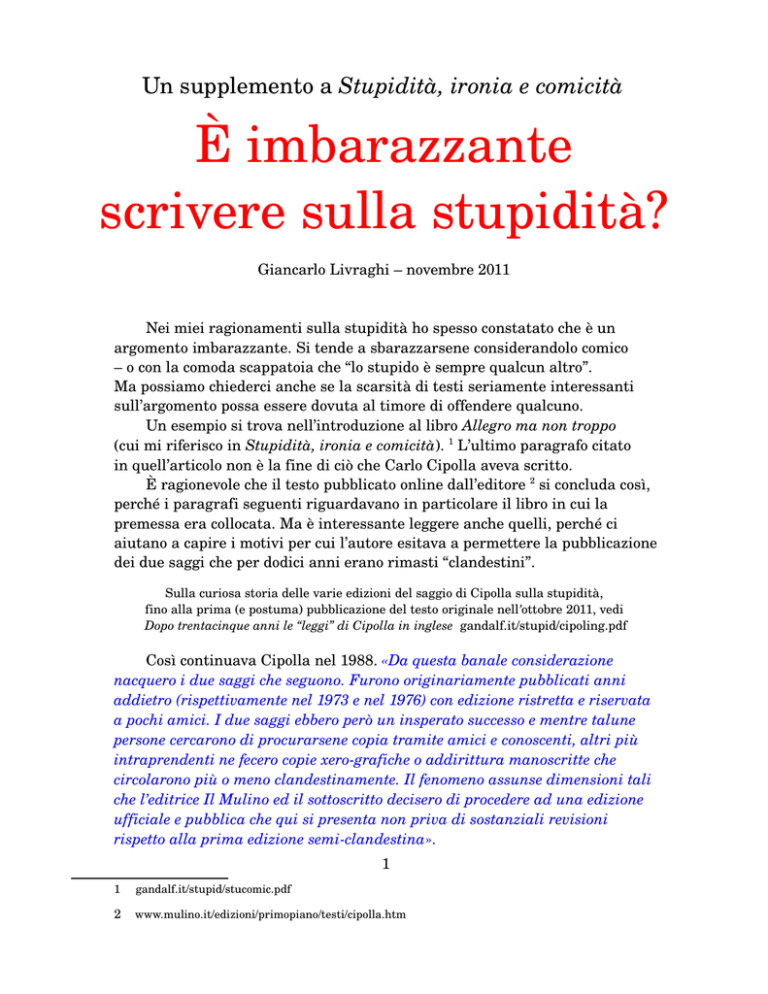 Un supplemento a Stupidità, ironia e comicità

È imbarazzante scrivere sulla stupidità?

Giancarlo Livraghi – novembre 2011

Nei miei ragionamenti sulla stupidità ho spesso constatato che è un argomento imbarazzante. Si tende a sbarazzarsene considerandolo comico – o con la comoda scappatoia che "lo stupido è sempre qualcun altro". Ma possiamo chiederci anche se la scarsità di testi seriamente interessanti sull'argomento possa essere dovuta al timore di offendere qualcuno.

Un esempio si trova nell'introduzione al libro Allegro ma non troppo (cui mi riferisco in Stupidità, ironia e comicità). $^{1}$ L'ultimo paragrafo citato in quell'articolo non è la fine di ciò che Carlo Cipolla aveva scritto.

È ragionevole che il testo pubblicato online dall'editore $^{2}$ si concluda così, perché i paragrafi seguenti riguardavano in particolare il libro in cui la premessa era collocata. Ma è interessante leggere anche quelli, perché ci aiutano a capire i motivi per cui l'autore esitava a permettere la pubblicazione dei due saggi che per dodici anni erano rimasti "clandestini".

Sulla curiosa storia delle varie edizioni del saggio di Cipolla sulla stupidità, fino alla prima (e postuma) pubblicazione del testo originale nell'ottobre 2011, vedi Dopo trentacinque anni le "leggi" di Cipolla in inglese gandalf.it/stupid/cipoling.pdf

Così continuava Cipolla nel 1988. «Da questa banale considerazione nacquero i due saggi che seguono. Furono originariamente pubblicati anni addietro (rispettivamente nel 1973 e nel 1976) con edizione ristretta e riservata a pochi amici. I due saggi ebbero però un insperato successo e mentre talune persone cercarono di procurarsene copia tramite amici e conoscenti, altri più intraprendenti ne fecero copie xero-grafiche o addirittura manoscritte che circolarono più o meno clandestinamente. Il fenomeno assunse dimensioni tali che l'editrice Il Mulino ed il sottoscritto decisero di procedere ad una edizione ufficiale e pubblica che qui si presenta non priva di sostanziali revisioni rispetto alla prima edizione semi-clandestina».

1

1 gandalf.it/stupid/stucomic.pdf

2 www.mulino.it/edizioni/primopiano/testi/cipolla.htm